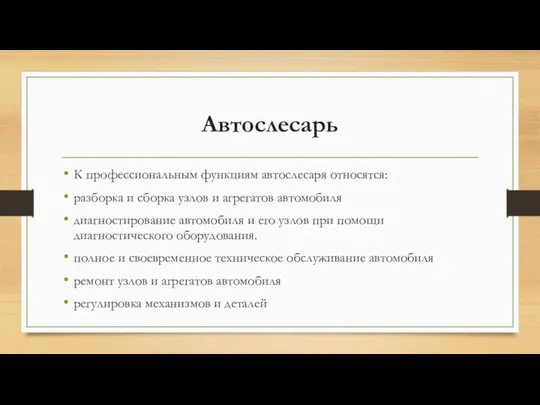 Автослесарь

• К профессиональным функциям автослесаря относятся:
• разборка и сборка узлов и агрегатов автомобиля
• диагностирование автомобиля и его узлов при помощи диагностического оборудования.
• полное и своевременное техническое обслуживание автомобиля
• ремонт узлов и агрегатов автомобиля
• регулировка механизмов и деталей